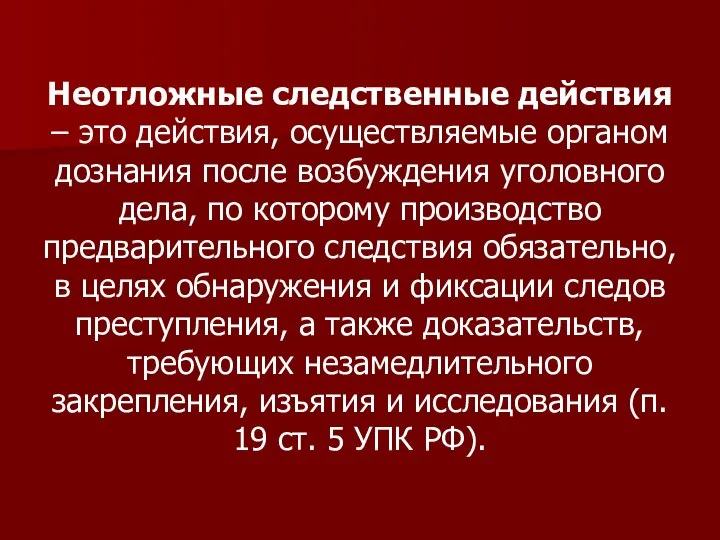 Неотложные следственные действия – это действия, осуществляемые органом дознания после возбуждения уголовного дела, по которому производство предварительного следствия обязательно, в целях обнаружения и фиксации следов преступления, а также доказательств, требующих незамедлительного закрепления, изъятия и исследования (п. 19 ст. 5 УПК РФ).